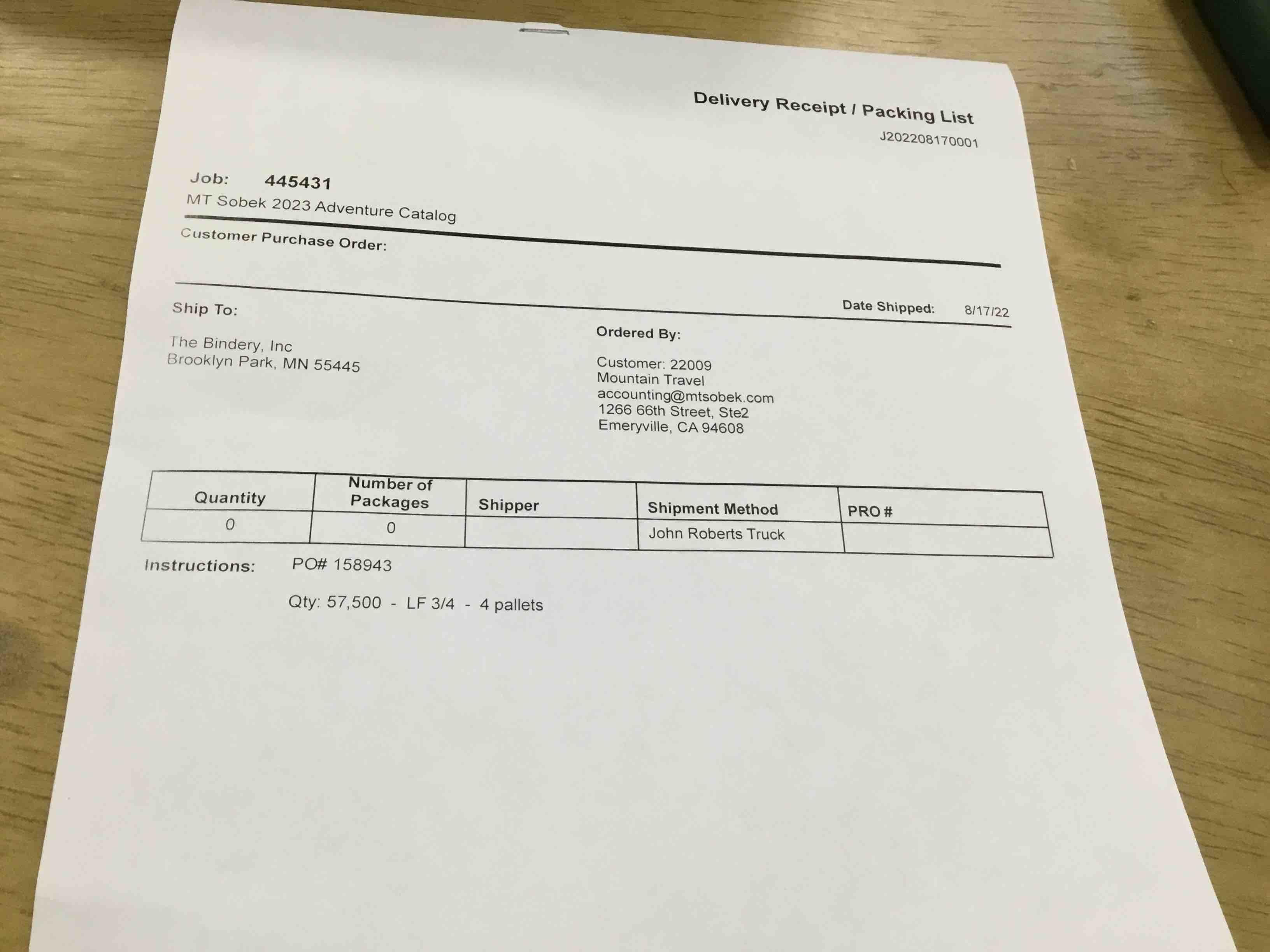 Delivery Receipt / Packing List
J202208170001

Job: 445431
MT Sobek 2023 Adventure Catalog

Customer Purchase Order:

Ship To:

Date Shipped: 8/17/22

The Bindery, Inc
Brooklyn Park, MN 55445

Ordered By:

Customer: 22009
Mountain Travel
accounting@mtsobek.com
1266 66th Street, Ste2
Emeryville, CA 94608

| Quantity | Number of Packages | Shipper | Shipment Method | PRO # |
|---|---|---|---|---|
| 0 | 0 | | John Roberts Truck | |

Instructions: PO# 158943

Qty: 57,500 - LF 3/4 - 4 pallets